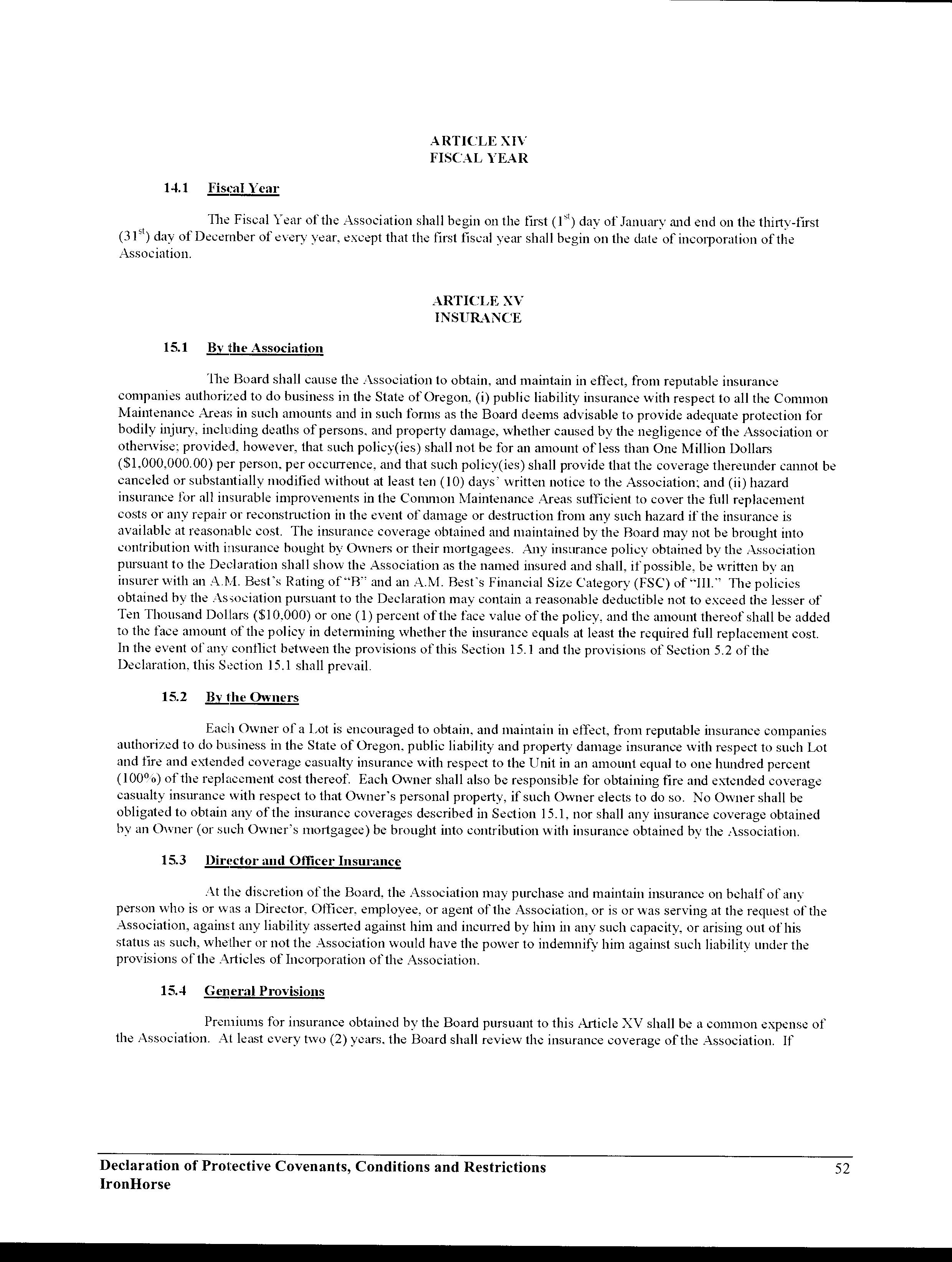 ARTICLE XIV
FISCAL YEAR

14.1 Fiscal Year

The Fiscal Year of the Association shall begin on the first ($1^{st}$) day of January and end on the thirty-first ($31^{st}$) day of December of every year, except that the first fiscal year shall begin on the date of incorporation of the Association.

ARTICLE XV
INSURANCE

15.1 By the Association

The Board shall cause the Association to obtain, and maintain in effect, from reputable insurance companies authorized to do business in the State of Oregon, (i) public liability insurance with respect to all the Common Maintenance Areas in such amounts and in such forms as the Board deems advisable to provide adequate protection for bodily injury, including deaths of persons, and property damage, whether caused by the negligence of the Association or otherwise; provided, however, that such policy(ies) shall not be for an amount of less than One Million Dollars ($1,000,000.00) per person, per occurrence, and that such policy(ies) shall provide that the coverage thereunder cannot be canceled or substantially modified without at least ten (10) days' written notice to the Association; and (ii) hazard insurance for all insurable improvements in the Common Maintenance Areas sufficient to cover the full replacement costs or any repair or reconstruction in the event of damage or destruction from any such hazard if the insurance is available at reasonable cost. The insurance coverage obtained and maintained by the Board may not be brought into contribution with insurance bought by Owners or their mortgagees. Any insurance policy obtained by the Association pursuant to the Declaration shall show the Association as the named insured and shall, if possible, be written by an insurer with an A.M. Best's Rating of "B" and an A.M. Best's Financial Size Category (FSC) of "III." The policies obtained by the Association pursuant to the Declaration may contain a reasonable deductible not to exceed the lesser of Ten Thousand Dollars ($10,000) or one (1) percent of the face value of the policy, and the amount thereof shall be added to the face amount of the policy in determining whether the insurance equals at least the required full replacement cost. In the event of any conflict between the provisions of this Section 15.1 and the provisions of Section 5.2 of the Declaration, this Section 15.1 shall prevail.

15.2 By the Owners

Each Owner of a Lot is encouraged to obtain, and maintain in effect, from reputable insurance companies authorized to do business in the State of Oregon, public liability and property damage insurance with respect to such Lot and fire and extended coverage casualty insurance with respect to the Unit in an amount equal to one hundred percent (100%) of the replacement cost thereof. Each Owner shall also be responsible for obtaining fire and extended coverage casualty insurance with respect to that Owner's personal property, if such Owner elects to do so. No Owner shall be obligated to obtain any of the insurance coverages described in Section 15.1, nor shall any insurance coverage obtained by an Owner (or such Owner's mortgagee) be brought into contribution with insurance obtained by the Association.

15.3 Director and Officer Insurance

At the discretion of the Board, the Association may purchase and maintain insurance on behalf of any person who is or was a Director, Officer, employee, or agent of the Association, or is or was serving at the request of the Association, against any liability asserted against him and incurred by him in any such capacity, or arising out of his status as such, whether or not the Association would have the power to indemnify him against such liability under the provisions of the Articles of Incorporation of the Association.

15.4 General Provisions

Premiums for insurance obtained by the Board pursuant to this Article XV shall be a common expense of the Association. At least every two (2) years, the Board shall review the insurance coverage of the Association. If

Declaration of Protective Covenants, Conditions and Restrictions
IronHorse

52